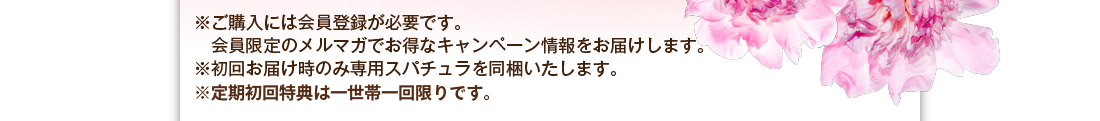 ※ご購入には会員登録が必要です。
会員限定のメルマガでお得なキャンペーン情報をお届けします。
※初回お届け時のみ専用スパチュラを同梱いたします。
※定期初回特典は一世帯一回限りです。